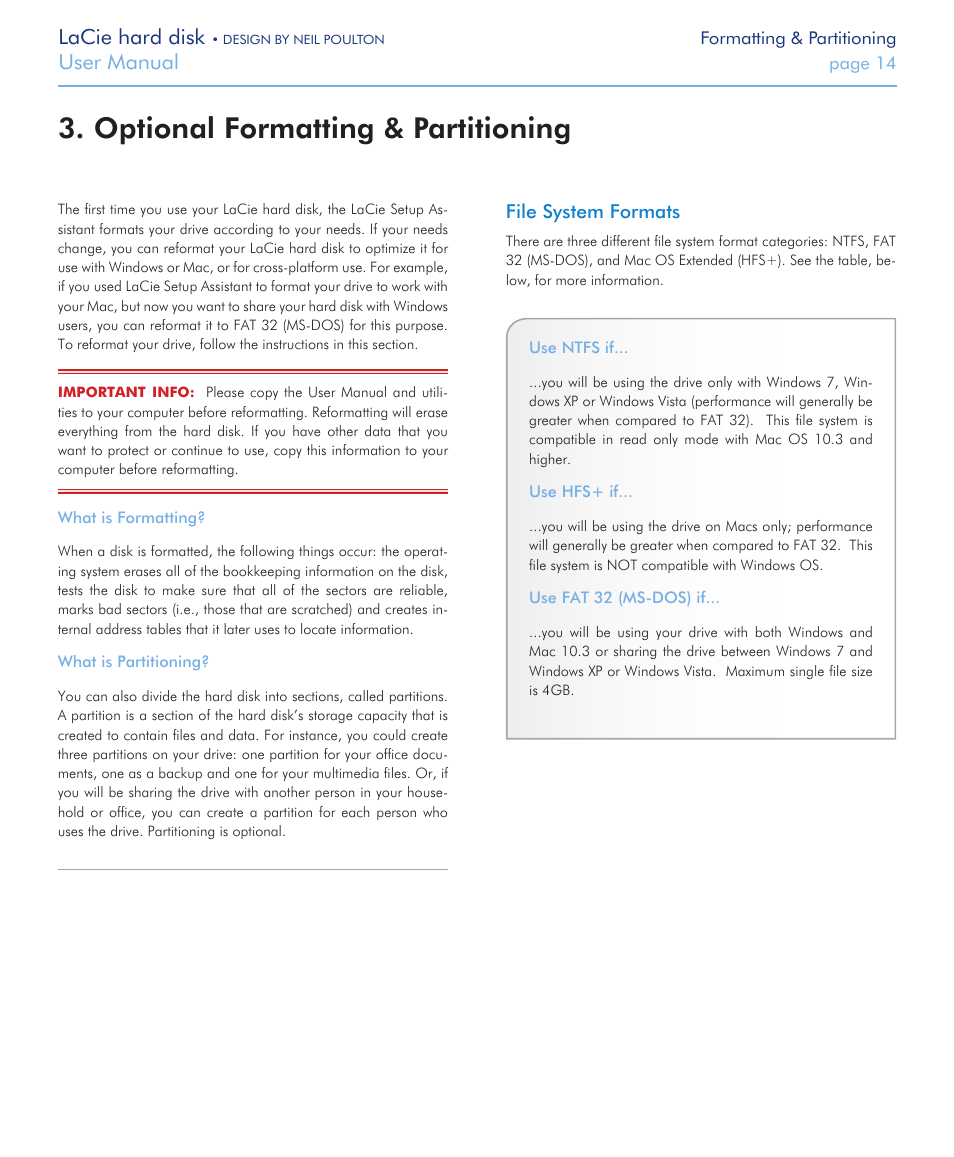 LaCie hard disk • DESIGN BY NEIL POULTON
User Manual

Formatting & Partitioning
page 14

3. Optional Formatting & Partitioning

The first time you use your LaCie hard disk, the LaCie Setup Assistant formats your drive according to your needs. If your needs change, you can reformat your LaCie hard disk to optimize it for use with Windows or Mac, or for cross-platform use. For example, if you used LaCie Setup Assistant to format your drive to work with your Mac, but now you want to share your hard disk with Windows users, you can reformat it to FAT 32 (MS-DOS) for this purpose. To reformat your drive, follow the instructions in this section.

IMPORTANT INFO: Please copy the User Manual and utilities to your computer before reformatting. Reformatting will erase everything from the hard disk. If you have other data that you want to protect or continue to use, copy this information to your computer before reformatting.

What is Formatting?

When a disk is formatted, the following things occur: the operating system erases all of the bookkeeping information on the disk, tests the disk to make sure that all of the sectors are reliable, marks bad sectors (i.e., those that are scratched) and creates internal address tables that it later uses to locate information.

What is Partitioning?

You can also divide the hard disk into sections, called partitions. A partition is a section of the hard disk's storage capacity that is created to contain files and data. For instance, you could create three partitions on your drive: one partition for your office documents, one as a backup and one for your multimedia files. Or, if you will be sharing the drive with another person in your household or office, you can create a partition for each person who uses the drive. Partitioning is optional.

File System Formats

There are three different file system format categories: NTFS, FAT 32 (MS-DOS), and Mac OS Extended (HFS+). See the table, below, for more information.

Use NTFS if...

...you will be using the drive only with Windows 7, Windows XP or Windows Vista (performance will generally be greater when compared to FAT 32). This file system is compatible in read only mode with Mac OS 10.3 and higher.

Use HFS+ if...

...you will be using the drive on Macs only; performance will generally be greater when compared to FAT 32. This file system is NOT compatible with Windows OS.

Use FAT 32 (MS-DOS) if...

...you will be using your drive with both Windows and Mac 10.3 or sharing the drive between Windows 7 and Windows XP or Windows Vista. Maximum single file size is 4GB.